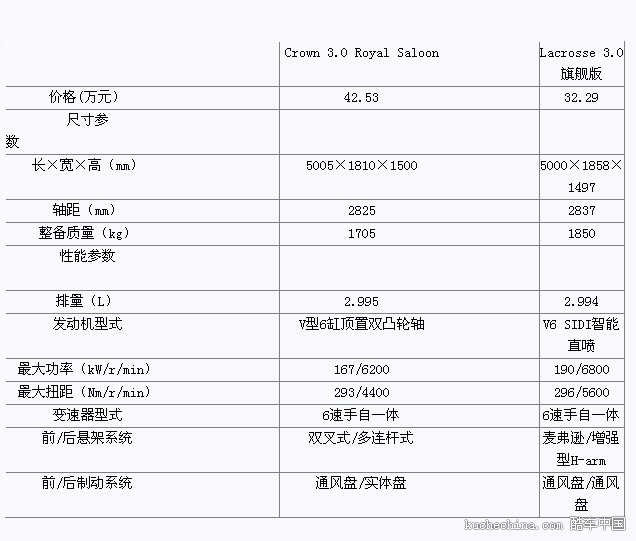 |  | Crown 3.0 Royal Saloon | Lacrosse 3.0 旗舰版 |
|---|---|---|
| 价格(万元) | 42.53 | 32.29 |
| 尺寸参数 |  |  |
| 长×宽×高（mm） | 5005×1810×1500 | 5000×1858×1497 |
| 轴距（mm） | 2825 | 2837 |
| 整备质量（kg） | 1705 | 1850 |
| 性能参数 |  |  |
| 排量（L） | 2.995 | 2.994 |
| 发动机型式 | V型6缸顶置双凸轮轴 | V6 SIDI智能直喷 |
| 最大功率（kW/r/min） | 167/6200 | 190/6800 |
| 最大扭距（Nm/r/min） | 293/4400 | 296/5600 |
| 变速器型式 | 6速手自一体 | 6速手自一体 |
| 前/后悬架系统 | 双叉式/多连杆式 | 麦弗逊/增强型H-arm |
| 前/后制动系统 | 通风盘/实体盘 | 通风盘/通风盘 |

kuchechina.com 酷车中国